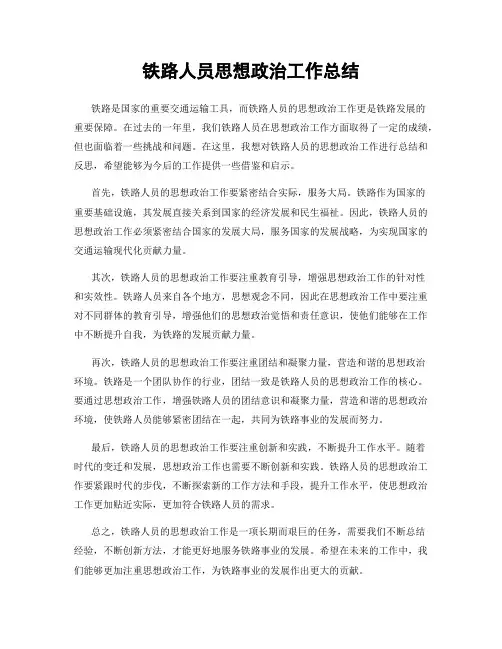 铁路人员思想政治工作总结

铁路是国家的重要交通运输工具，而铁路人员的思想政治工作更是铁路发展的重要保障。在过去的一年里，我们铁路人员在思想政治工作方面取得了一定的成绩，但也面临着一些挑战和问题。在这里，我想对铁路人员的思想政治工作进行总结和反思，希望能够为今后的工作提供一些借鉴和启示。

首先，铁路人员的思想政治工作要紧密结合实际，服务大局。铁路作为国家的重要基础设施，其发展直接关系到国家的经济发展和民生福祉。因此，铁路人员的思想政治工作必须紧密结合国家的发展大局，服务国家的发展战略，为实现国家的交通运输现代化贡献力量。

其次，铁路人员的思想政治工作要注重教育引导，增强思想政治工作的针对性和实效性。铁路人员来自各个地方，思想观念不同，因此在思想政治工作中要注重对不同群体的教育引导，增强他们的思想政治觉悟和责任意识，使他们能够在工作中不断提升自我，为铁路的发展贡献力量。

再次，铁路人员的思想政治工作要注重团结和凝聚力量，营造和谐的思想政治环境。铁路是一个团队协作的行业，团结一致是铁路人员的思想政治工作的核心。要通过思想政治工作，增强铁路人员的团结意识和凝聚力量，营造和谐的思想政治环境，使铁路人员能够紧密团结在一起，共同为铁路事业的发展而努力。

最后，铁路人员的思想政治工作要注重创新和实践，不断提升工作水平。随着时代的变迁和发展，思想政治工作也需要不断创新和实践。铁路人员的思想政治工作要紧跟时代的步伐，不断探索新的工作方法和手段，提升工作水平，使思想政治工作更加贴近实际，更加符合铁路人员的需求。

总之，铁路人员的思想政治工作是一项长期而艰巨的任务，需要我们不断总结经验，不断创新方法，才能更好地服务铁路事业的发展。希望在未来的工作中，我们能够更加注重思想政治工作，为铁路事业的发展作出更大的贡献。